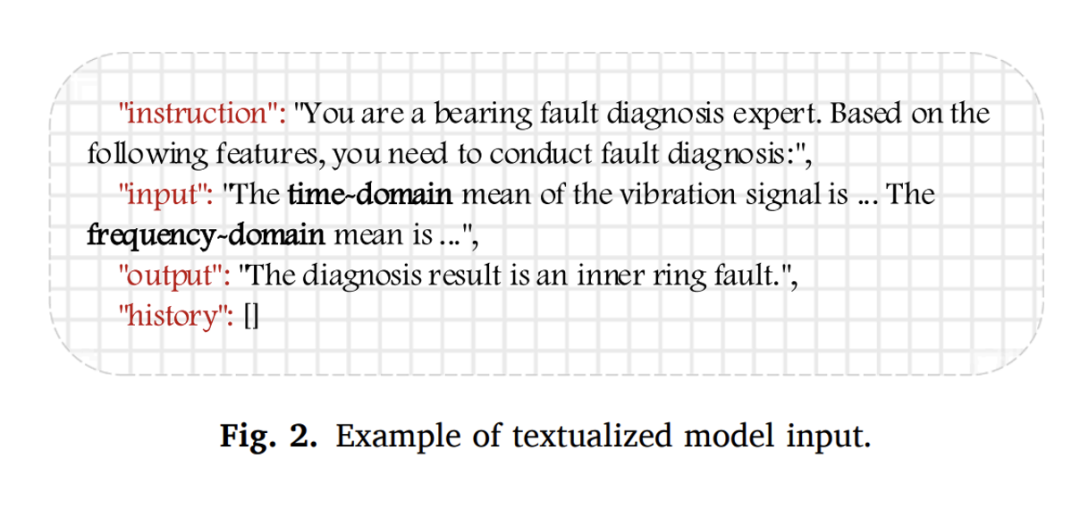 "instruction": "You are a bearing fault diagnosis expert. Based on the following features, you need to conduct fault diagnosis:",
"input": "The time-domain mean of the vibration signal is ... The frequency-domain mean is ...",
"output": "The diagnosis result is an inner ring fault.",
"history": []

Fig. 2. Example of textualized model input.